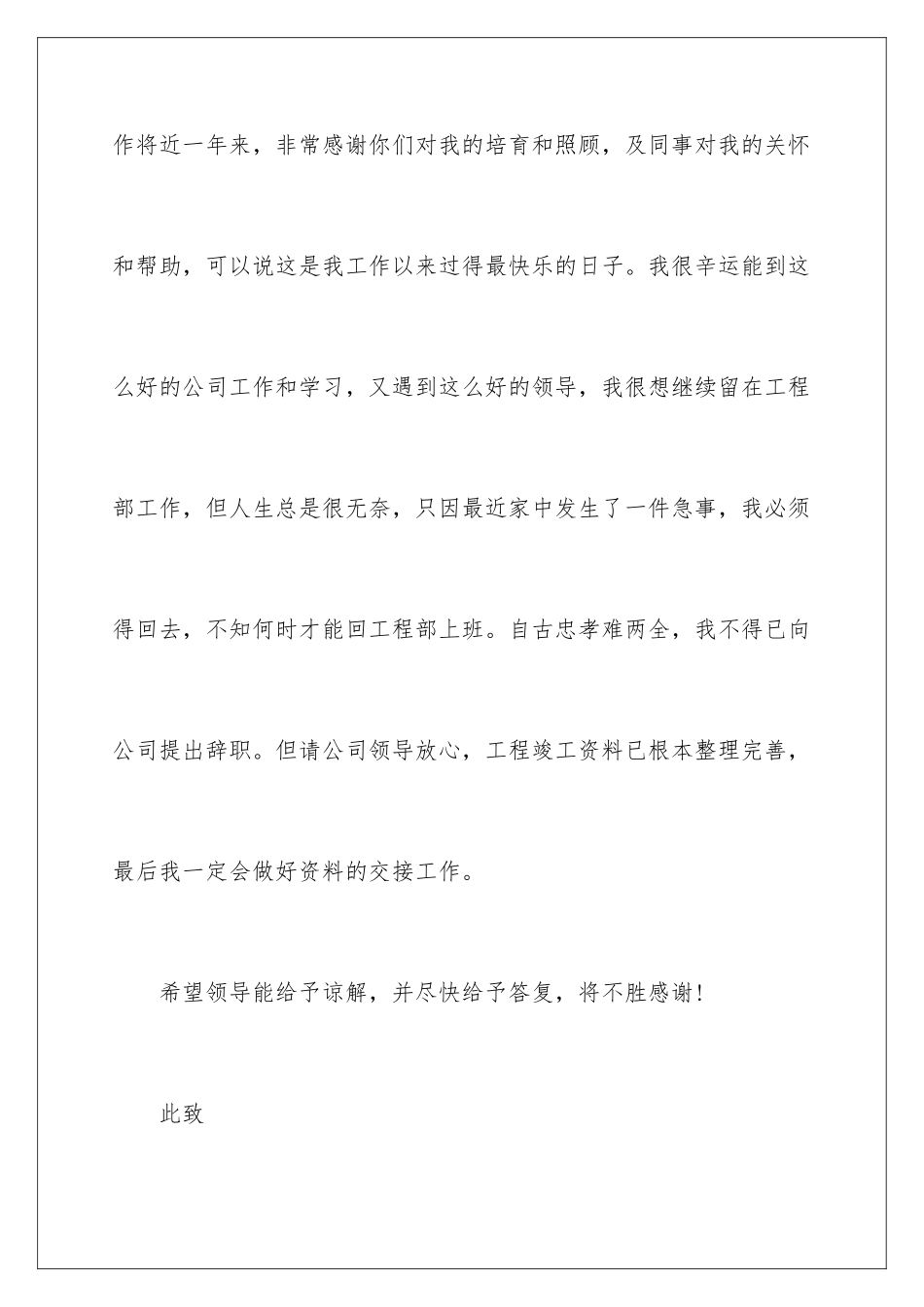 作将近一年来，非常感谢你们对我的培育和照顾，及同事对我的关怀和帮助，可以说这是我工作以来过得最快乐的日子。我很辛运能到这么好的公司工作和学习，又遇到这么好的领导，我很想继续留在工程部工作，但人生总是很无奈，只因最近家中发生了一件急事，我必须得回去，不知何时才能回工程部上班。自古忠孝难两全，我不得已向公司提出辞职。但请公司领导放心，工程竣工资料已根本整理完善，最后我一定会做好资料的交接工作。

希望领导能给予谅解，并尽快给予答复，将不胜感谢！

此致